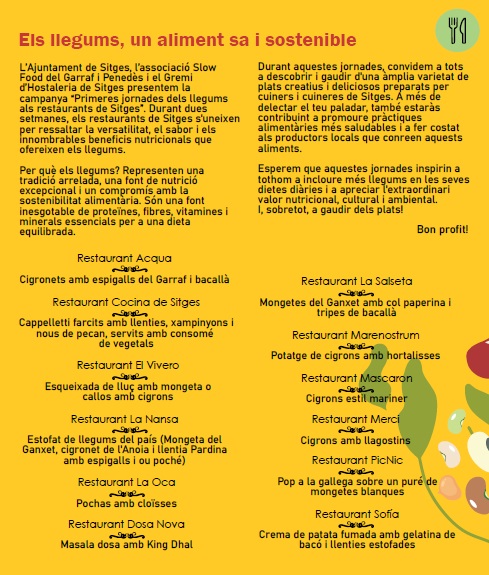 Els llegums, un aliment sa i sostenible

L'Ajuntament de Sitges, l'associació Slow Food del Garraf i Penedès i el Gremi d'Hostaleria de Sitges presentem la campanya "Primeres jornades dels llegums als restaurants de Sitges". Durant dues setmanes, els restaurants de Sitges s'uneixen per ressaltar la versatilitat, el sabor i els innombrables beneficis nutricionals que ofereixen els llegums.

Per què els llegums? Representen una tradició arrelada, una font de nutrició excepcional i un compromís amb la sostenibilitat alimentària. Són una font inesgotable de proteïnes, fibres, vitamines i minerals essencials per a una dieta equilibrada.

Durant aquestes jornades, convidem a tots a descobrir i gaudir d'una àmplia varietat de plats creatius i deliciosos preparats per cuiners i cuineres de Sitges. A més de delectar el teu paladar, també estaràs contribuint a promoure pràctiques alimentàries més saludables i a fer costat als productors locals que conreen aquests aliments.

Esperem que aquestes jornades inspirin a tothom a incloure més llegums en les seves dietes diàries i a apreciar l'extraordinari valor nutricional, cultural i ambiental. I, sobretot, a gaudir dels plats!

Bon profit!

Restaurant Acqua
Cigronets amb espigalls del Garraf i bacallà

Restaurant Cocina de Sitges
Cappelletti farcits amb llenties, xampinyons i nous de pecan, servits amb consomé de vegetals

Restaurant El Vivero
Esqueixada de lluç amb mongeta o callos amb cigrons

Restaurant La Nansa
Estofat de llegums del país (Mongeta del Ganxet, cigronet de l'Anoia i llentia Pardina amb espigalls i ou poché)

Restaurant La Oca
Pochas amb cloïsses

Restaurant Dosa Nova
Masala dosa amb King Dhal

Restaurant La Salseta
Mongetes del Ganxet amb col paperina i tripes de bacallà

Restaurant Marenostrum
Potatge de cigrons amb hortalisses

Restaurant Mascaron
Cigrons estil mariner

Restaurant Merci
Cigrons amb llagostins

Restaurant PicNic
Pop a la gallega sobre un puré de mongetes blanques

Restaurant Sofía
Crema de patata fumada amb gelatina de bacó i llenties estofades